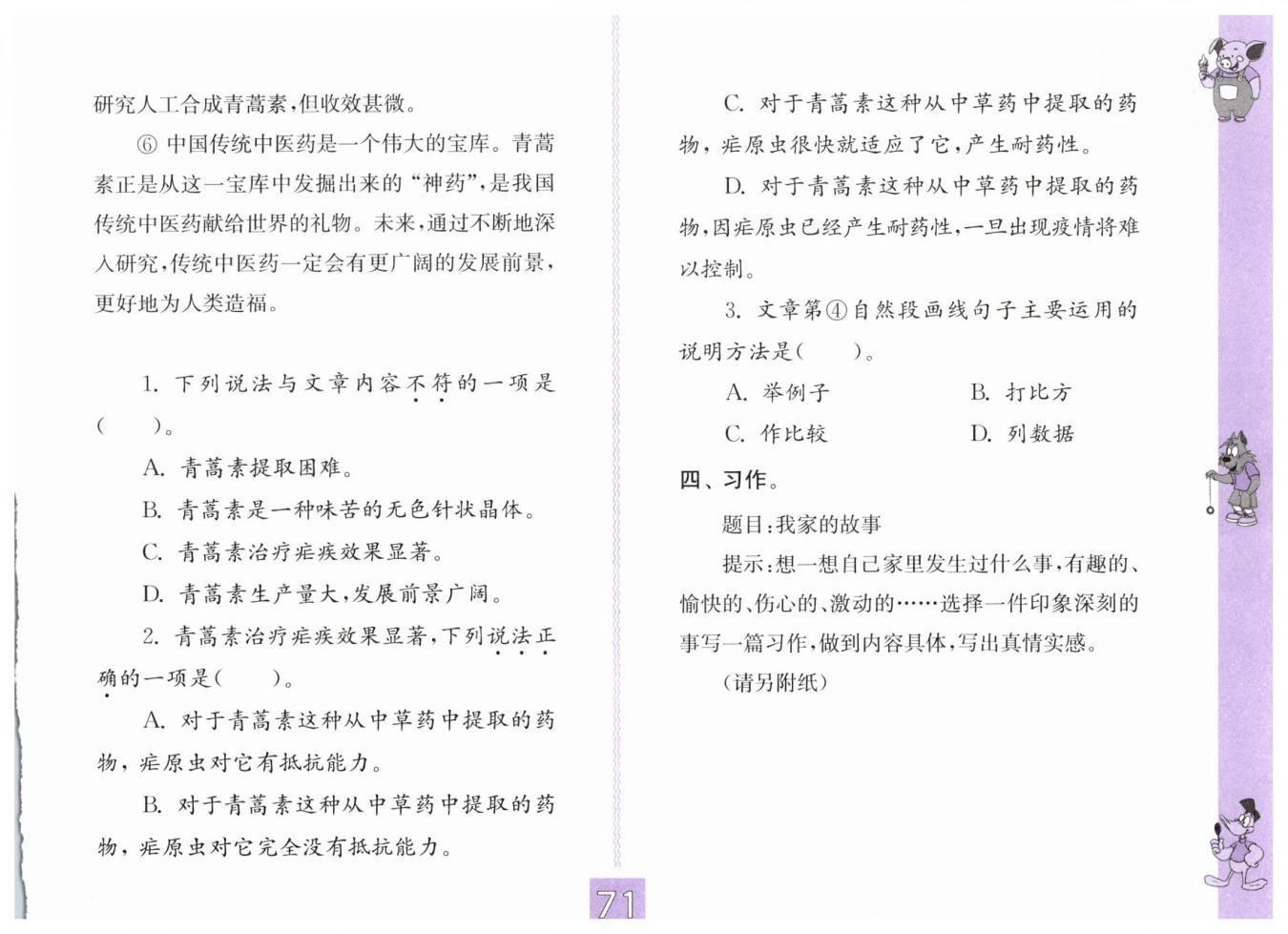 研究人工合成青蒿素，但收效甚微。

⑥ 中国传统中医药是一个伟大的宝库。青蒿素正是从这一宝库中发掘出来的“神药”，是我国传统中医药献给世界的礼物。未来，通过不断地深入研究，传统中医药一定会有更广阔的发展前景，更好地为人类造福。

1. 下列说法与文章内容不符的一项是（　　）。

A. 青蒿素提取困难。

B. 青蒿素是一种味苦的无色针状晶体。

C. 青蒿素治疗疟疾效果显著。

D. 青蒿素生产量大，发展前景广阔。

2. 青蒿素治疗疟疾效果显著，下列说法正确的一项是（　　）。

A. 对于青蒿素这种从中草药中提取的药物，疟原虫对它有抵抗能力。

B. 对于青蒿素这种从中草药中提取的药物，疟原虫对它完全没有抵抗能力。

C. 对于青蒿素这种从中草药中提取的药物，疟原虫很快就适应了它，产生耐药性。

D. 对于青蒿素这种从中草药中提取的药物，因疟原虫已经产生耐药性，一旦出现疫情将难以控制。

3. 文章第④自然段画线句子主要运用的说明方法是（　　）。

A. 举例子　　B. 打比方

C. 作比较　　D. 列数据

四、习作。

题目：我家的故事

提示：想一想自己家里发生过什么事，有趣的、愉快的、伤心的、激动的……选择一件印象深刻的事写一篇习作，做到内容具体，写出真情实感。

（请另附纸）

71